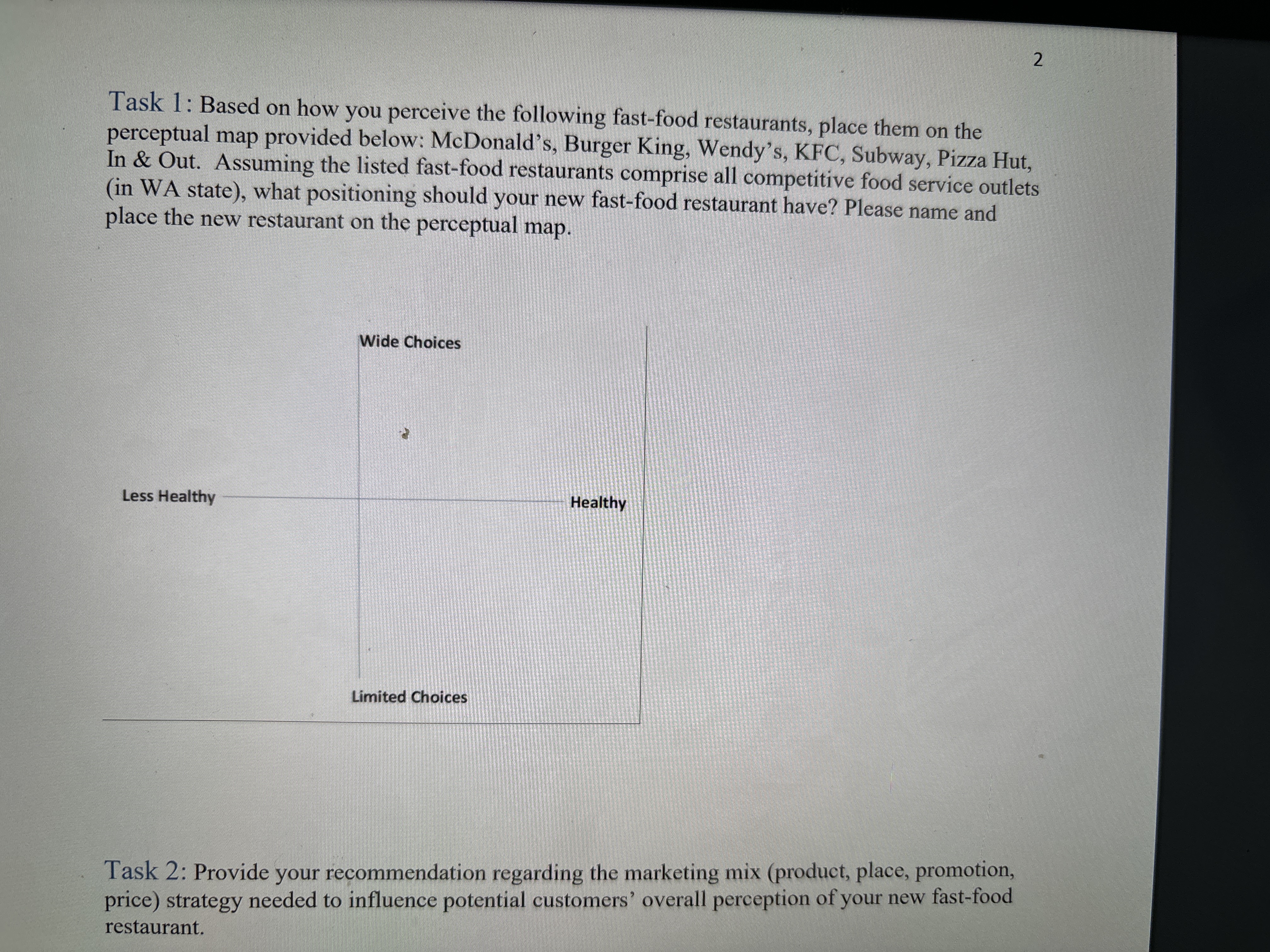 2

Task 1: Based on how you perceive the following fast-food restaurants, place them on the perceptual map provided below: McDonald's, Burger King, Wendy's, KFC, Subway, Pizza Hut, In & Out. Assuming the listed fast-food restaurants comprise all competitive food service outlets (in WA state), what positioning should your new fast-food restaurant have? Please name and place the new restaurant on the perceptual map.

Wide Choices

Less Healthy

Healthy

Limited Choices

Task 2: Provide your recommendation regarding the marketing mix (product, place, promotion, price) strategy needed to influence potential customers' overall perception of your new fast-food restaurant.